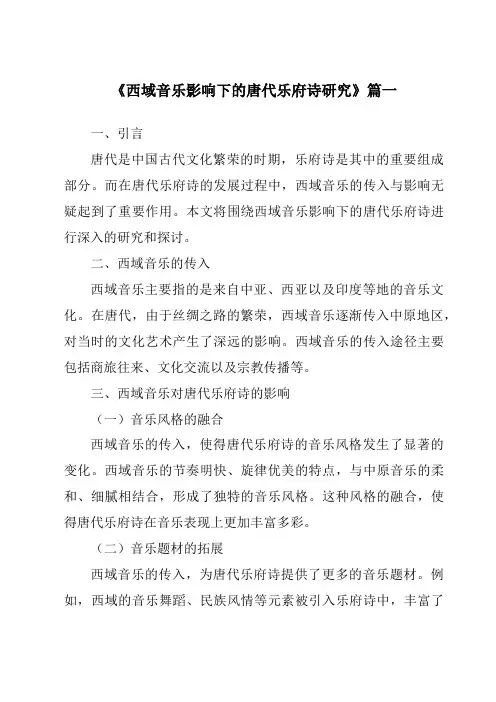 《西域音乐影响下的唐代乐府诗研究》篇一

一、引言

唐代是中国古代文化繁荣的时期，乐府诗是其中的重要组成部分。而在唐代乐府诗的发展过程中，西域音乐的传入与影响无疑起到了重要作用。本文将围绕西域音乐影响下的唐代乐府诗进行深入的研究和探讨。

二、西域音乐的传入

西域音乐主要指的是来自中亚、西亚以及印度等地的音乐文化。在唐代，由于丝绸之路的繁荣，西域音乐逐渐传入中原地区，对当时的文化艺术产生了深远的影响。西域音乐的传入途径主要包括商旅往来、文化交流以及宗教传播等。

三、西域音乐对唐代乐府诗的影响

（一）音乐风格的融合

西域音乐的传入，使得唐代乐府诗的音乐风格发生了显著的变化。西域音乐的节奏明快、旋律优美的特点，与中原音乐的柔和、细腻相结合，形成了独特的音乐风格。这种风格的融合，使得唐代乐府诗在音乐表现上更加丰富多彩。

（二）音乐题材的拓展

西域音乐的传入，为唐代乐府诗提供了更多的音乐题材。例如，西域的音乐舞蹈、民族风情等元素被引入乐府诗中，丰富了